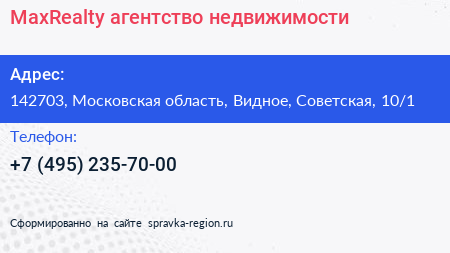 MaxRealty агентство недвижимости

Адрес:

142703, Московская область, Видное, Советская, 10/1

Телефон:

+7 (495) 235-70-00

Сформированно на сайте spravka-region.ru